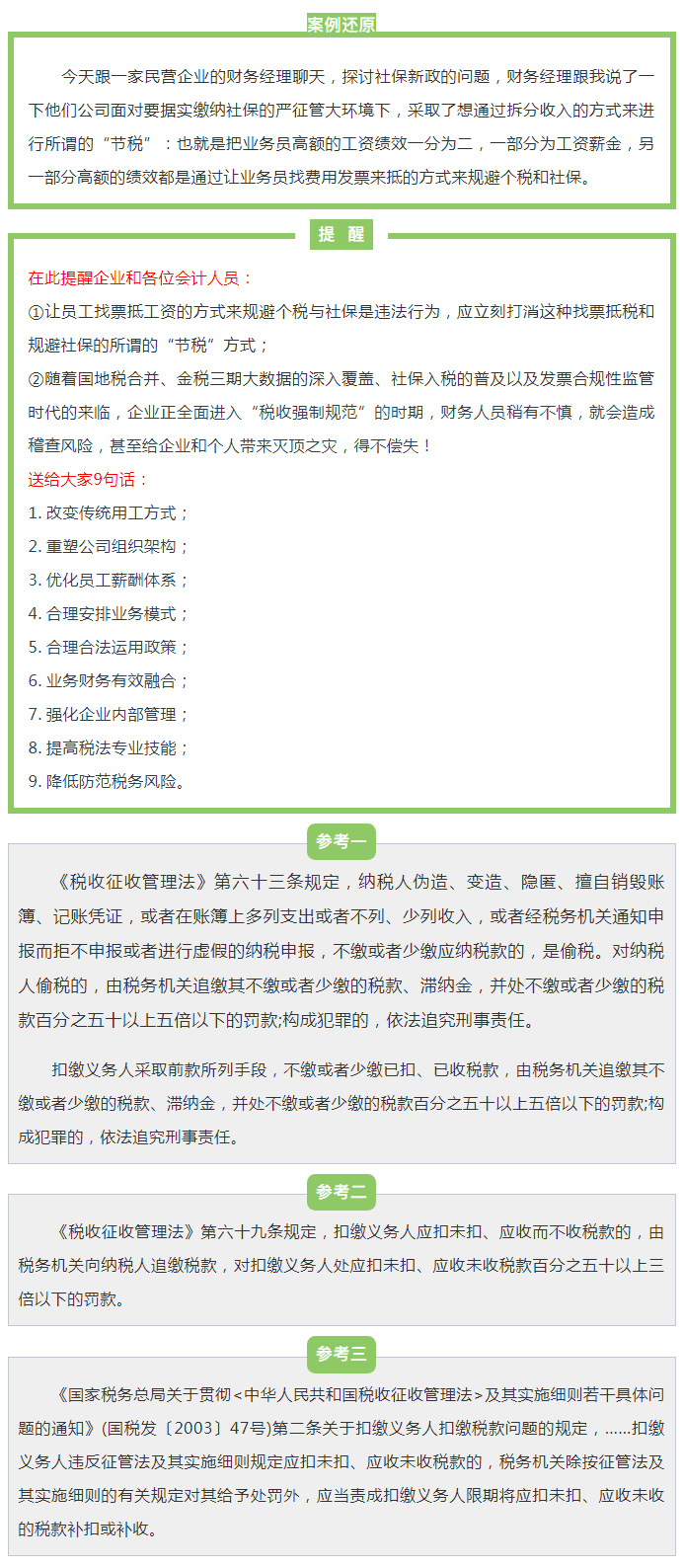 案例还原

今天跟一家民营企业的财务经理聊天，探讨社保新政的问题，财务经理跟我说了一下他们公司面对要据实缴纳社保的严征管大环境下，采取了想通过拆分收入的方式来进行所谓的“节税”：也就是把业务员高额的工资绩效一分为二，一部分为工资薪金，另一部分高额的绩效都是通过让业务员找费用发票来抵的方式来规避个税和社保。

提 醒

在此提醒企业和各位会计人员：

①让员工找票抵工资的方式来规避个税与社保是违法行为，应立刻打消这种找票抵税和规避社保的所谓的“节税”方式；

②随着国地税合并、金税三期大数据的深入覆盖、社保入税的普及以及发票合规性监管时代的来临，企业正全面进入“税收强制规范”的时期，财务人员稍有不慎，就会造成稽查风险，甚至给企业和个人带来灭顶之灾，得不偿失！

送给大家9句话：

1. 改变传统用工方式；

2. 重塑公司组织架构；

3. 优化员工薪酬体系；

4. 合理安排业务模式；

5. 合理合法运用政策；

6. 业务财务有效融合；

7. 强化企业内部管理；

8. 提高税法专业技能；

9. 降低防范税务风险。

参考一

《税收征收管理法》第六十三条规定，纳税人伪造、变造、隐匿、擅自销毁账簿、记账凭证，或者在账簿上多列支出或者不列、少列收入，或者经税务机关通知申报而拒不申报或者进行虚假的纳税申报，不缴或者少缴应纳税款的，是偷税。对纳税人偷税的，由税务机关追缴其不缴或者少缴的税款、滞纳金，并处不缴或者少缴的税款百分之五十以上五倍以下的罚款;构成犯罪的，依法追究刑事责任。

扣缴义务人采取前款所列手段，不缴或者少缴已扣、已收税款，由税务机关追缴其不缴或者少缴的税款、滞纳金，并处不缴或者少缴的税款百分之五十以上五倍以下的罚款;构成犯罪的，依法追究刑事责任。

参考二

《税收征收管理法》第六十九条规定，扣缴义务人应扣未扣、应收而不收税款的，由税务机关向纳税人追缴税款，对扣缴义务人处应扣未扣、应收未收税款百分之五十以上三倍以下的罚款。

参考三

《国家税务总局关于贯彻<中华人民共和国税收征收管理法>及其实施细则若干具体问题的通知》(国税发〔2003〕47号)第二条关于扣缴义务人扣缴税款问题的规定，……扣缴义务人违反征管法及其实施细则规定应扣未扣、应收未收税款的，税务机关除按征管法及其实施细则的有关规定对其给予处罚外，应当责成扣缴义务人限期将应扣未扣、应收未收的税款补扣或补收。